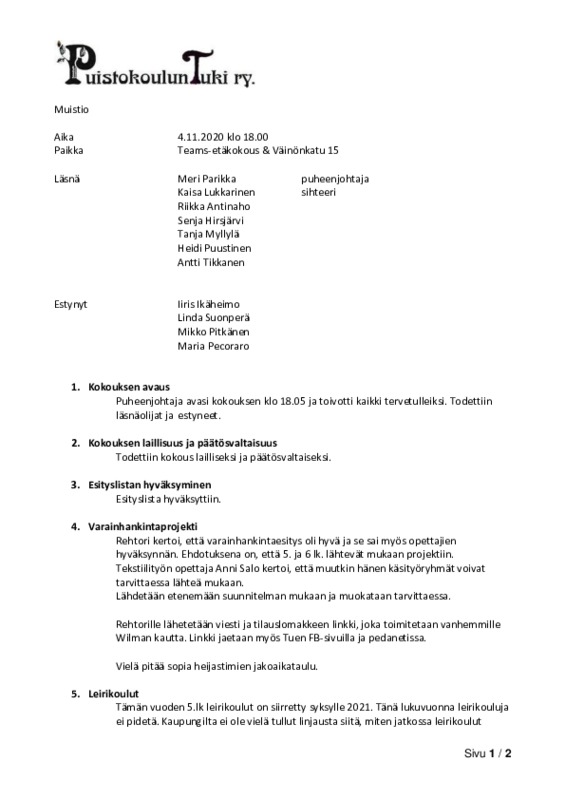 PuistokoulunTuki ry.

Muistio

Aika 4.11.2020 klo 18.00
Paikka Teams-etäkokous & Väinönkatu 15

Läsnä Meri Parikka puheenjohtaja
Kaisa Lukkarinen sihteeri
Riikka Antinaho
Senja Hirsjärvi
Tanja Myllylä
Heidi Puustinen
Antti Tikkanen

Estynyt Iiris Ikäheimo
Linda Suonperä
Mikko Pitkänen
Maria Pecoraro

1. Kokouksen avaus
Puheenjohtaja avasi kokouksen klo 18.05 ja toivotti kaikki tervetulleiksi. Todettiin läsnäolijat ja estyneet.

2. Kokouksen laillisuus ja päätösvaltaisuus
Todettiin kokous lailliseksi ja päätösvaltaiseksi.

3. Esityslistan hyväksyminen
Esityslista hyväksyttiin.

4. Varainhankintaprojekti
Rehtori kertoi, että varainhankintaesitys oli hyvä ja se sai myös opettajien hyväksynnän. Ehdotuksena on, että 5. ja 6 lk. lähtevät mukaan projektiin. Tekstiilityön opettaja Anni Salo kertoi, että muutkin hänen käsityöryhmät voivat tarvittaessa lähteä mukaan.
Lähdetään etenemään suunnitelman mukaan ja muokataan tarvittaessa.

Rehtorille lähetetään viesti ja tilauslomakkeen linkki, joka toimitetaan vanhemmille Wilman kautta. Linkki jaetaan myös Tuen FB-sivuilla ja pedanetissa.

Vielä pitää sopia heijastimien jakoaikataulu.

5. Leirikoulut
Tämän vuoden 5.lk leirikoulut on siirretty syksylle 2021. Tänä lukuvuonna leirikouluja ei pidetä. Kaupungilta ei ole vielä tullut linjausta siitä, miten jatkossa leirikoulut

Sivu 1 / 2